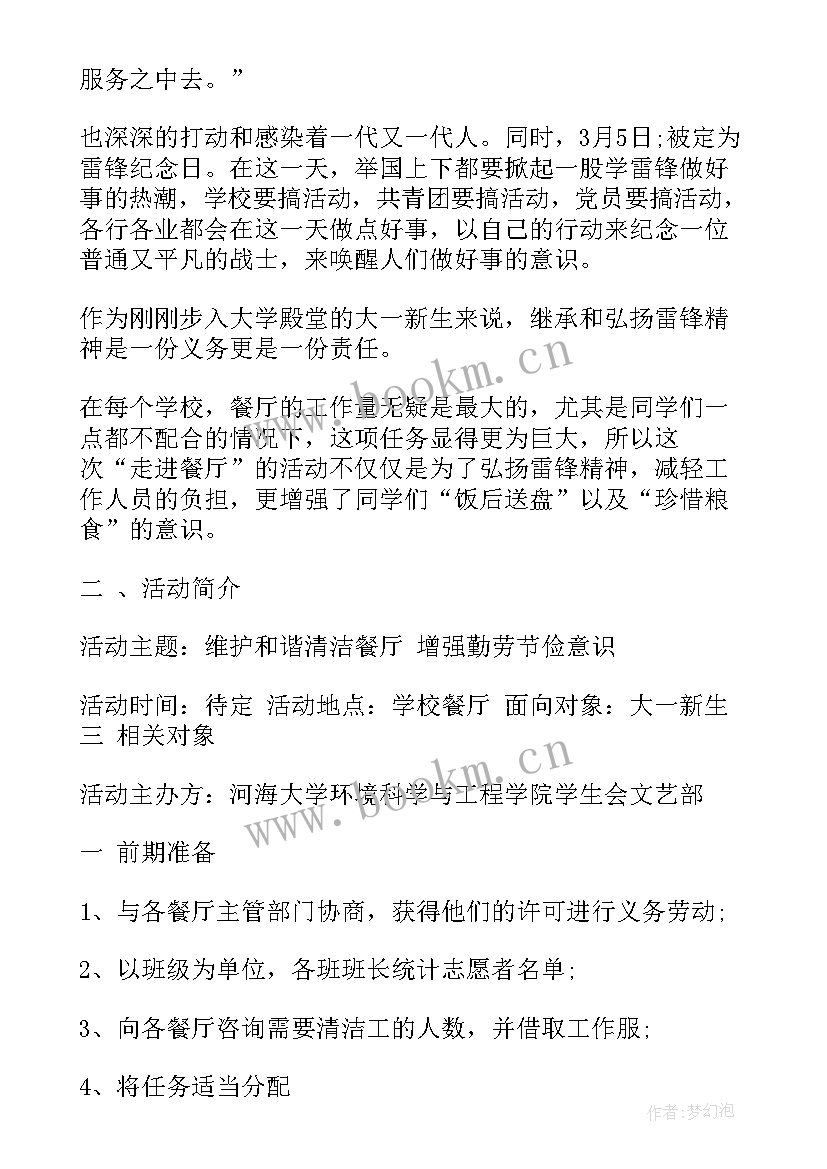 服务之中去。”

也深深的打动和感染着一代又一代人。同时，3月5日;被定为雷锋纪念日。在这一天，举国上下都要掀起一股学雷锋做好事的热潮，学校要搞活动，共青团要搞活动，党员要搞活动，各行各业都会在这一天做点好事，以自己的行动来纪念一位普通又平凡的战士，来唤醒人们做好事的意识。

作为刚刚步入大学殿堂的大一新生来说，继承和弘扬雷锋精神是一份义务更是一份责任。

在每个学校，餐厅的工作量无疑是最大的，尤其是同学们一点都不配合的情况下，这项任务显得更为巨大，所以这次“走进餐厅”的活动不仅仅是为了弘扬雷锋精神，减轻工作人员的负担，更增强了同学们“饭后送盘”以及“珍惜粮食”的意识。

二 、活动简介

活动主题：维护和谐清洁餐厅 增强勤劳节俭意识

活动时间：待定 活动地点：学校餐厅 面向对象：大一新生 三 相关对象

活动主办方：河海大学环境科学与工程学院学生会文艺部

一 前期准备

1、与各餐厅主管部门协商，获得他们的许可进行义务劳动;

2、以班级为单位，各班班长统计志愿者名单;

3、向各餐厅咨询需要清洁工的人数，并借取工作服;

4、将任务适当分配

www.bookm.cn

www.bookm.cn

作者:梦幻泡